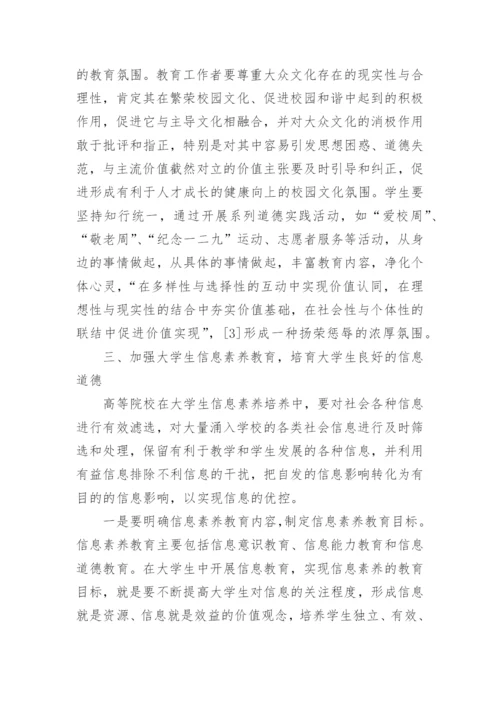 的教育氛围。教育工作者要尊重大众文化存在的现实性与合理性，肯定其在繁荣校园文化、促进校园和谐中起到的积极作用，促进它与主导文化相融合，并对大众文化的消极作用敢于批评和指正，特别是对其中容易引发思想困惑、道德失范，与主流价值截然对立的价值主张要及时引导和纠正，促进形成有利于人才成长的健康向上的校园文化氛围。学生要坚持知行统一，通过开展系列道德实践活动，如“爱校周”、“敬老周”、“纪念一二九”运动、志愿者服务等活动，从身边的事情做起，从具体的事情做起，丰富教育内容，净化个体心灵，“在多样性与选择性的互动中实现价值认同，在理想性与现实性的结合中夯实价值基础，在社会性与个体性的联结中促进价值实现”，[3]形成一种扬荣惩辱的浓厚氛围。

三、加强大学生信息素养教育，培育大学生良好的信息道德

高等院校在大学生信息素养培养中，要对社会各种信息进行有效滤选，对大量涌入学校的各类社会信息进行及时筛选和处理，保留有利于教学和学生发展的各种信息，并利用有益信息排除不利信息的干扰，把自发的信息影响转化为有目的的信息影响，以实现信息的优控。

一是要明确信息素养教育内容,制定信息素养教育目标。信息素养教育主要包括信息意识教育、信息能力教育和信息道德教育。在大学生中开展信息教育，实现信息素养的教育目标，就是要不断提高大学生对信息的关注程度，形成信息就是资源、信息就是效益的价值观念，培养学生独立、有效、